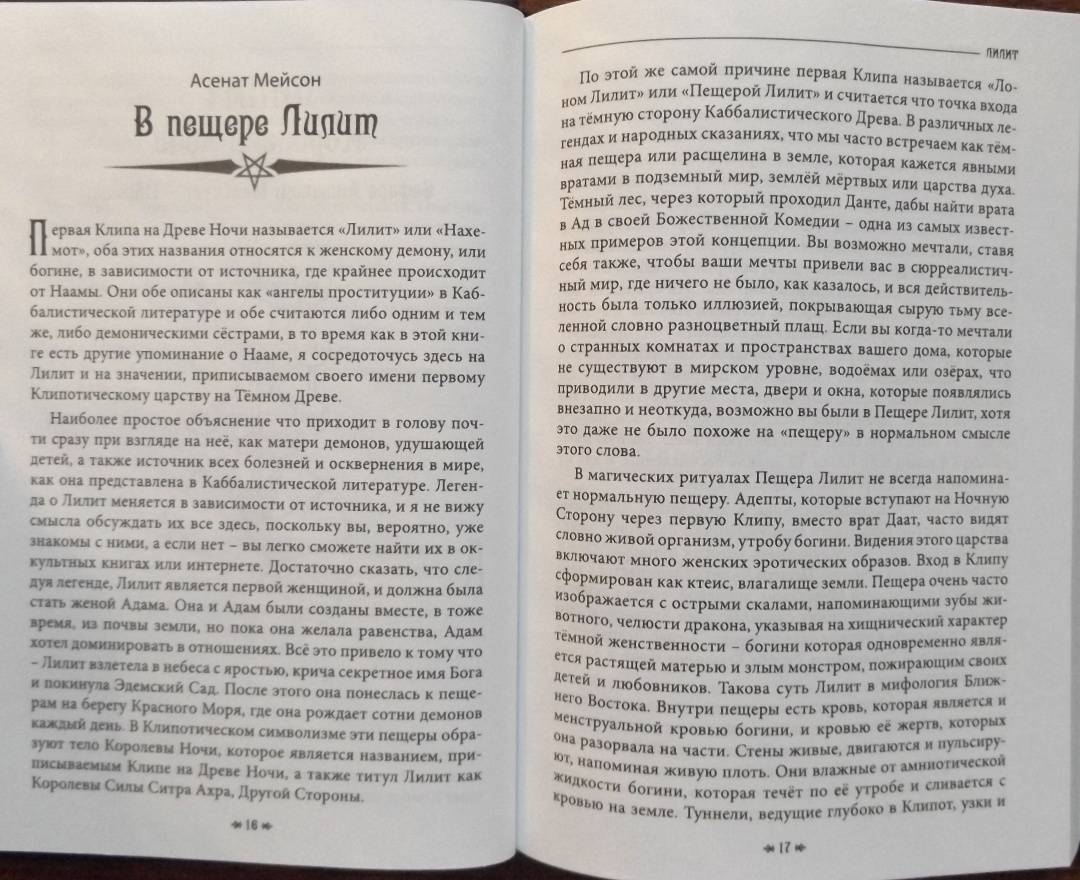 Асенат Мейсон

В пещере Лилит

Первая Клипа на Древе Ночи называется «Лилит» или «Нахемот», оба этих названия относятся к женскому демону, или богине, в зависимости от источника, где крайнее происходит от Наамы. Они обе описаны как «ангелы проституции» в Каббалистической литературе и обе считаются либо одним и тем же, либо демоническими сёстрами, в то время как в этой книге есть другие упоминание о Нааме, я сосредоточусь здесь на Лилит и на значении, приписываемом своего имени первому Клипотическому царству на Тёмном Древе.

Наиболее простое объяснение что приходит в голову почти сразу при взгляде на неё, как матери демонов, удушающей детей, а также источник всех болезней и осквернения в мире, как она представлена в Каббалистической литературе. Легенда о Лилит меняется в зависимости от источника, и я не вижу смысла обсуждать их все здесь, поскольку вы, вероятно, уже знакомы с ними, а если нет – вы легко сможете найти их в оккультных книгах или интернете. Достаточно сказать, что следуя легенде, Лилит является первой женщиной, и должна была стать женой Адама. Она и Адам были созданы вместе, в тоже время, из почвы земли, но пока она желала равенства, Адам хотел доминировать в отношениях. Всё это привело к тому что – Лилит взлетела в небеса с яростью, крича секретное имя Бога и покинула Эдемский Сад. После этого она понеслась к пещерам на берегу Красного Моря, где она рождает сотни демонов каждый день. В Клипотическом символизме эти пещеры образуют тело Королевы Ночи, которое является названием, приписываемым Клипе на Древе Ночи, а также титул Лилит как Королевы Силы Ситра Ахра, Другой Стороны.

16

ЛИЛИТ

По этой же самой причине первая Клипа называется «Лоном Лилит» или «Пещерой Лилит» и считается что точка входа на тёмную сторону Каббалистического Древа. В различных легендах и народных сказаниях, что мы часто встречаем как тёмная пещера или расщелина в земле, которая кажется явными вратами в подземный мир, землёй мёртвых или царства духа. Тёмный лес, через который проходил Данте, дабы найти врата в Ад в своей Божественной Комедии – одна из самых известных примеров этой концепции. Вы возможно мечтали, ставя себя также, чтобы ваши мечты привели вас в сюрреалистичный мир, где ничего не было, как казалось, и вся действительность была только иллюзией, покрывающая сырую тьму вселенной словно разноцветный плащ. Если вы когда-то мечтали о странных комнатах и пространствах вашего дома, которые не существуют в мирском уровне, водоёмах или озёрах, что приводили в другие места, двери и окна, которые появлялись внезапно и неоткуда, возможно вы были в Пещере Лилит, хотя это даже не было похоже на «пещеру» в нормальном смысле этого слова.

В магических ритуалах Пещера Лилит не всегда напоминает нормальную пещеру. Адепты, которые вступают на Ночную Сторону через первую Клипу, вместо врат Даат, часто видят словно живой организм, утробу богини. Видения этого царства включают много женских эротических образов. Вход в Клипу сформирован как ктеис, влагалище земли. Пещера очень часто изображается с острыми скалами, напоминающими зубы животного, челюсти дракона, указывая на хищнический характер тёмной женственности – богини которая одновременно является растящей матерью и злым монстром, пожирающим своих детей и любовников. Такова суть Лилит в мифология Ближнего Востока. Внутри пещеры есть кровь, которая является и менструальной кровью богини, и кровью её жертв, которых она разорвала на части. Стены живые, двигаются и пульсируют, напоминая живую плоть. Они влажные от амниотической жидкости богини, которая течёт по её утробе и сливается с кровью на земле. Туннели, ведущие глубоко в Клипот, узки и

17